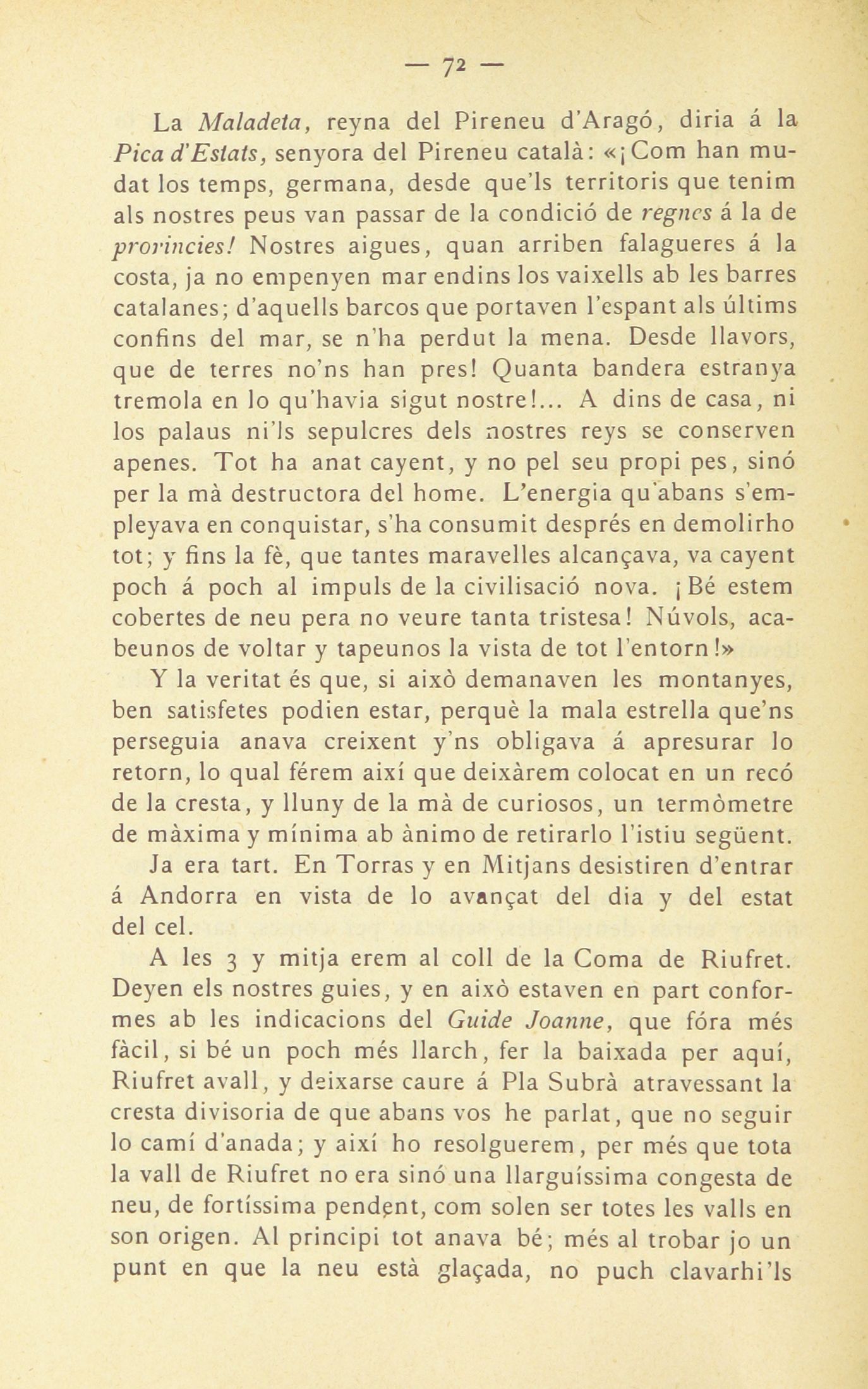 — 72 —

La Maladeta, reyna del Pireneu d'Aragó, diria á la Pica d'Estats, senyora del Pireneu català: «¡Com han mudat los temps, germana, desde que'ls territoris que tenim als nostres peus van passar de la condició de regnes á la de provincies! Nostres aigues, quan arriben falagueres á la costa, ja no empenyen mar endins los vaixells ab les barres catalanes; d'aquells barcos que portaven l'espant als últims confins del mar, se n'ha perdut la mena. Desde llavors, que de terres no'ns han pres! Quanta bandera estranya tremola en lo qu'havia sigut nostre!... A dins de casa, ni los palaus ni'ls sepulcres dels nostres reys se conserven apenes. Tot ha anat cayent, y no pel seu propi pes, sinó per la mà destructora del home. L'energia qu'abans s'empleyava en conquistar, s'ha consumit després en demolirho tot; y fins la fè, que tantes maravelles alcançava, va cayent poch á poch al impuls de la civilisació nova. ¡Bé estem cobertes de neu pera no veure tanta tristesa! Núvols, acabeunos de voltar y tapeunos la vista de tot l'entorn!»

Y la veritat és que, si això demanaven les montanyes, ben satisfetes podien estar, perquè la mala estrella que'ns perseguia anava creixent y'ns obligava á apresurar lo retorn, lo qual férem així que deixàrem colocat en un recó de la cresta, y lluny de la mà de curiosos, un termòmetre de màxima y mínima ab ànimo de retirarlo l'istiu següent.

Ja era tart. En Torras y en Mitjans desistiren d'entrar á Andorra en vista de lo avançat del dia y del estat del cel.

A les 3 y mitja erem al coll de la Coma de Riufret. Deyen els nostres guies, y en això estaven en part conformes ab les indicacions del Guide Joanne, que fóra més fàcil, si bé un poch més llarch, fer la baixada per aquí, Riufret avall, y deixarse caure á Pla Subrà atravessant la cresta divisoria de que abans vos he parlat, que no seguir lo camí d'anada; y així ho resolguerem, per més que tota la vall de Riufret no era sinó una llarguíssima congesta de neu, de fortíssima pendent, com solen ser totes les valls en son origen. Al principi tot anava bé; més al trobar jo un punt en que la neu està glaçada, no puch clavarhi'ls